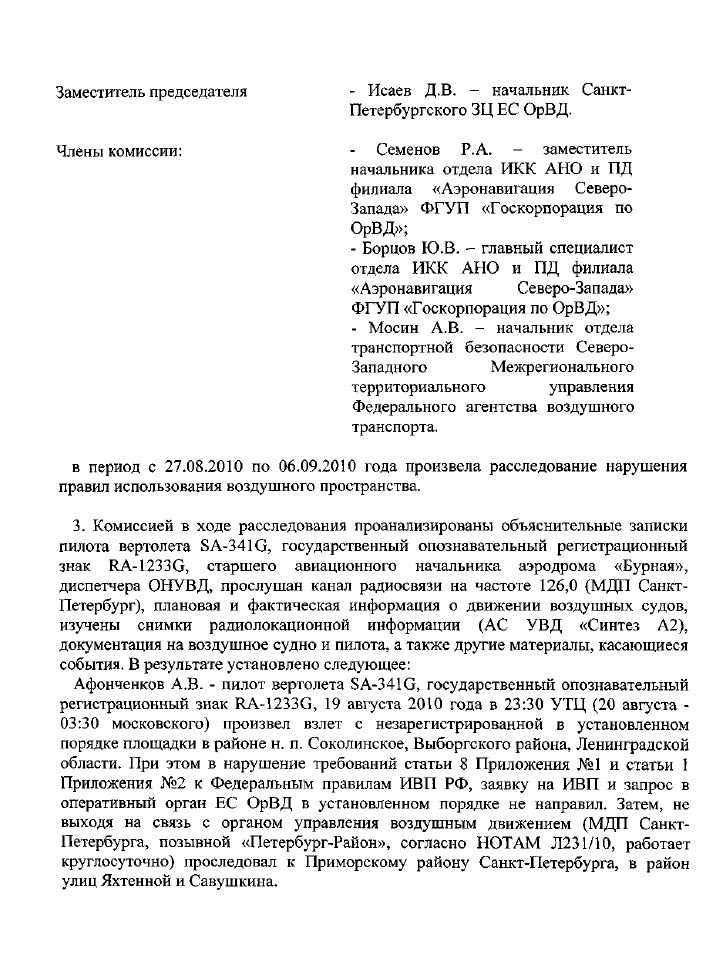 Заместитель председателя

- Исаев Д.В. – начальник Санкт-Петербургского ЗЦ ЕС ОрВД.

Члены комиссии:

- Семенов Р.А. – заместитель начальника отдела ИКК АНО и ПД филиала «Аэронавигация Северо-Запада» ФГУП «Госкорпорация по ОрВД»;
- Борцов Ю.В. – главный специалист отдела ИКК АНО и ПД филиала «Аэронавигация Северо-Запада» ФГУП «Госкорпорация по ОрВД»;
- Мосин А.В. – начальник отдела транспортной безопасности Северо-Западного Межрегионального территориального управления Федерального агентства воздушного транспорта.

в период с 27.08.2010 по 06.09.2010 года произвела расследование нарушения правил использования воздушного пространства.

3. Комиссией в ходе расследования проанализированы объяснительные записки пилота вертолета SA-341G, государственный опознавательный регистрационный знак RA-1233G, старшего авиационного начальника аэродрома «Бурная», диспетчера ОНУВД, прослушан канал радиосвязи на частоте 126,0 (МДП Санкт-Петербург), плановая и фактическая информация о движении воздушных судов, изучены снимки радиолокационной информации (АС УВД «Синтез А2), документация на воздушное судно и пилота, а также другие материалы, касающиеся события. В результате установлено следующее:

Афонченков А.В. - пилот вертолета SA-341G, государственный опознавательный регистрационный знак RA-1233G, 19 августа 2010 года в 23:30 УТЦ (20 августа - 03:30 московского) произвел взлет с незарегистрированной в установленном порядке площадки в районе н. п. Соколинское, Выборгского района, Ленинградской области. При этом в нарушение требований статьи 8 Приложения №1 и статьи 1 Приложения №2 к Федеральным правилам ИВП РФ, заявку на ИВП и запрос в оперативный орган ЕС ОрВД в установленном порядке не направил. Затем, не выходя на связь с органом управления воздушным движением (МДП Санкт-Петербурга, позывной «Петербург-Район», согласно НОТАМ Л231/10, работает круглосуточно) проследовал к Приморскому району Санкт-Петербурга, в район улиц Яхтенной и Савушкина.